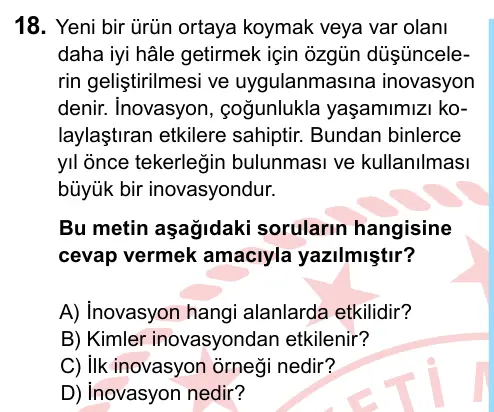 18. Yeni bir ürün ortaya koymak veya var olanı daha iyi hâle getirmek için özgün düşüncelerin geliştirilmesi ve uygulanmasına inovasyon denir. İnovasyon, çoğunlukla yaşamımızı kolaylaştıran etkilere sahiptir. Bundan binlerce yıl önce tekerleğin bulunması ve kullanılması büyük bir inovasyondur.

Bu metin aşağıdaki soruların hangisine cevap vermek amacıyla yazılmıştır?

A) İnovasyon hangi alanlarda etkilidir?
B) Kimler inovasyondan etkilenir?
C) İlk inovasyon örneği nedir?
D) İnovasyon nedir?

ETİ